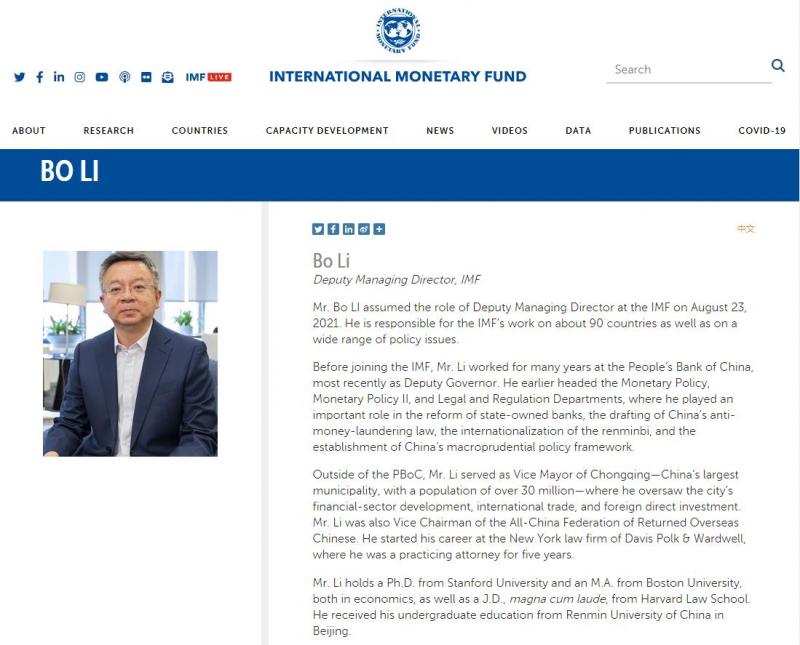 INTERNATIONAL MONETARY FUND

IMF LIVE

INTERNATIONAL MONETARY FUND

Search

ABOUT RESEARCH COUNTRIES CAPACITY DEVELOPMENT NEWS VIDEOS DATA PUBLICATIONS COVID-19

BO LI

中文

Bo Li

Deputy Managing Director, IMF

Mr. Bo LI assumed the role of Deputy Managing Director at the IMF on August 23, 2021. He is responsible for the IMF's work on about 90 countries as well as on a wide range of policy issues.

Before joining the IMF, Mr. Li worked for many years at the People's Bank of China, most recently as Deputy Governor. He earlier headed the Monetary Policy, Monetary Policy II, and Legal and Regulation Departments, where he played an important role in the reform of state-owned banks, the drafting of China's anti-money-laundering law, the internationalization of the renminbi, and the establishment of China's macroprudential policy framework.

Outside of the PBoC, Mr. Li served as Vice Mayor of Chongqing—China's largest municipality, with a population of over 30 million—where he oversaw the city's financial-sector development, international trade, and foreign direct investment. Mr. Li was also Vice Chairman of the All-China Federation of Returned Overseas Chinese. He started his career at the New York law firm of Davis Polk & Wardwell, where he was a practicing attorney for five years.

Mr. Li holds a Ph.D. from Stanford University and an M.A. from Boston University, both in economics, as well as a J.D., magna cum laude, from Harvard Law School. He received his undergraduate education from Renmin University of China in Beijing.